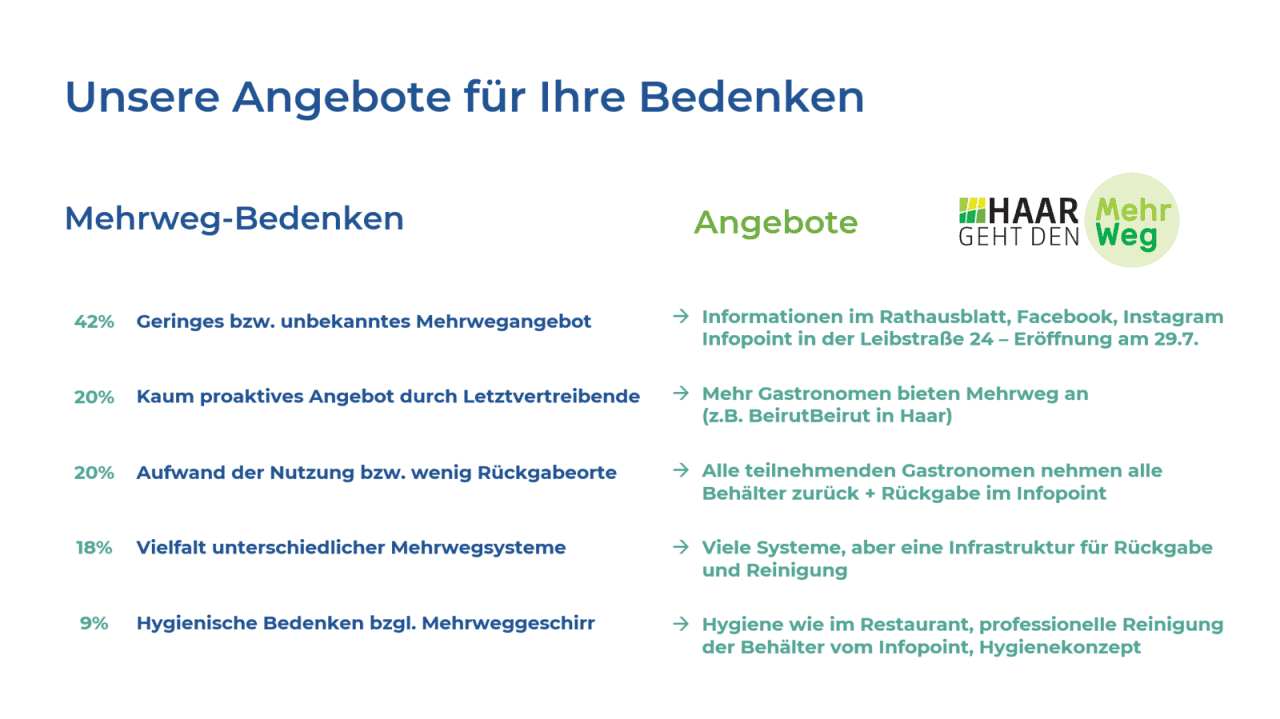 Unsere Angebote für Ihre Bedenken

Mehrweg-Bedenken

Angebote

HAAR GEHT DEN Mehr Weg

42% Geringes bzw. unbekanntes Mehrwegangebot

→ Informationen im Rathausblatt, Facebook, Instagram Infopoint in der Leibstraße 24 – Eröffnung am 29.7.

20% Kaum proaktives Angebot durch Letztvertreibende

→ Mehr Gastronomen bieten Mehrweg an (z.B. BeirutBeirut in Haar)

20% Aufwand der Nutzung bzw. wenig Rückgabeorte

→ Alle teilnehmenden Gastronomen nehmen alle Behälter zurück + Rückgabe im Infopoint

18% Vielfalt unterschiedlicher Mehrwegsysteme

→ Viele Systeme, aber eine Infrastruktur für Rückgabe und Reinigung

9% Hygienische Bedenken bzgl. Mehrweggeschirr

→ Hygiene wie im Restaurant, professionelle Reinigung der Behälter vom Infopoint, Hygienekonzept